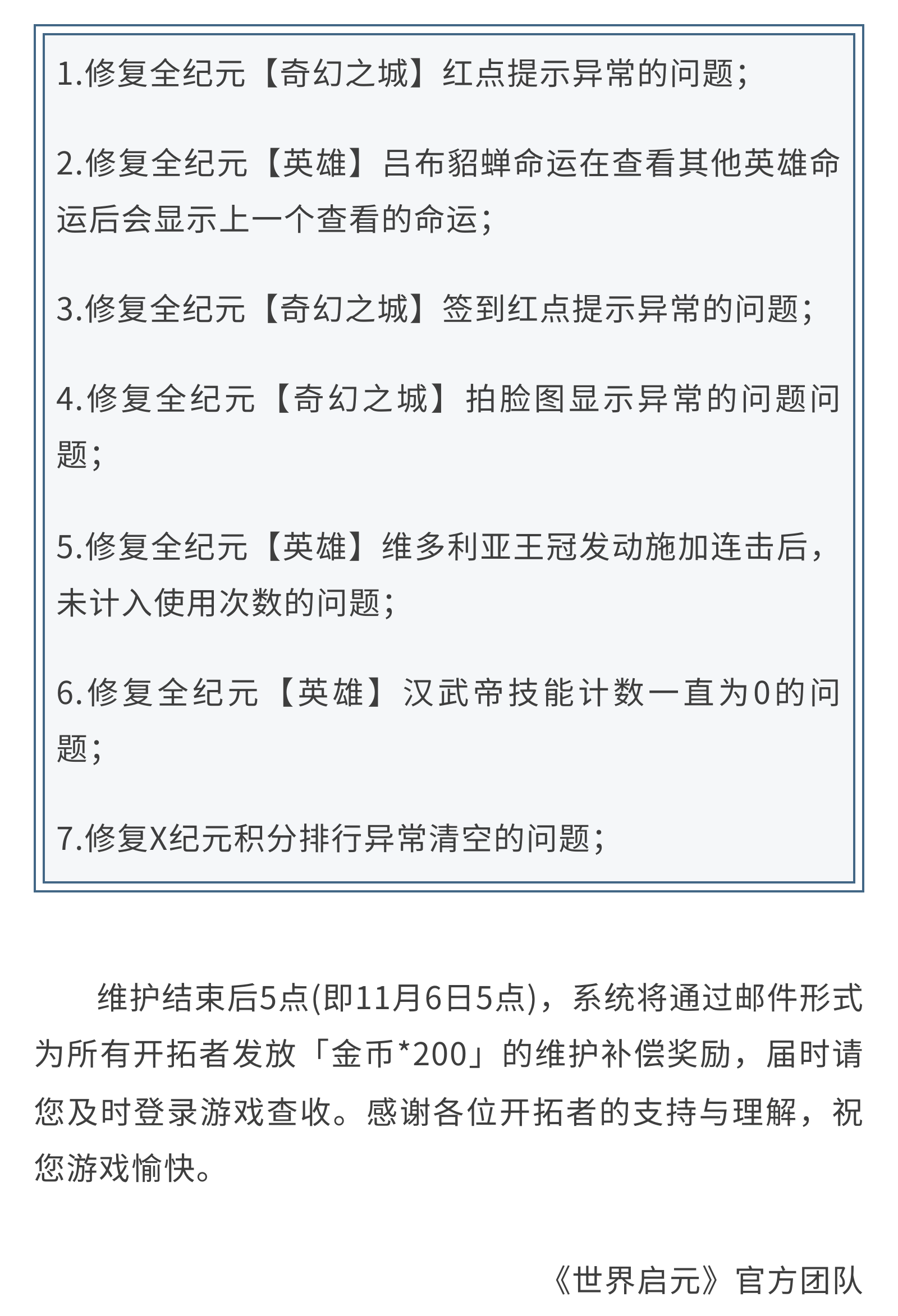 1.修复全纪元【奇幻之城】红点提示异常的问题；

2.修复全纪元【英雄】吕布貂蝉命运在查看其他英雄命运后会显示上一个查看的命运；

3.修复全纪元【奇幻之城】签到红点提示异常的问题；

4.修复全纪元【奇幻之城】拍脸图显示异常的问题问题；

5.修复全纪元【英雄】维多利亚王冠发动施加连击后，未计入使用次数的问题；

6.修复全纪元【英雄】汉武帝技能计数一直为0的问题；

7.修复X纪元积分排行异常清空的问题；

维护结束后5点(即11月6日5点)，系统将通过邮件形式为所有开拓者发放「金币*200」的维护补偿奖励，届时请您及时登录游戏查收。感谢各位开拓者的支持与理解，祝您游戏愉快。

《世界启元》官方团队